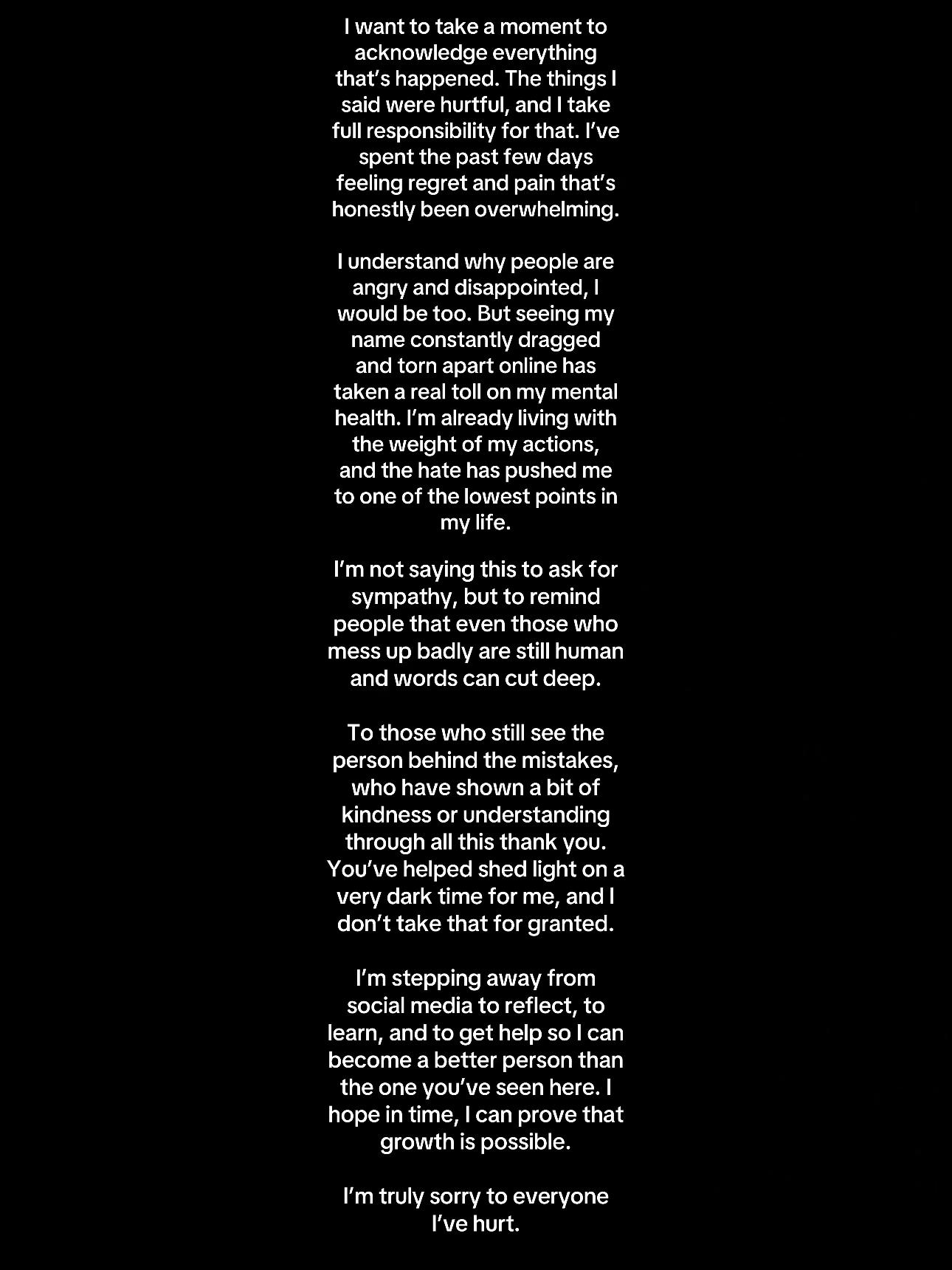 I want to take a moment to acknowledge everything that's happened. The things I said were hurtful, and I take full responsibility for that. I've spent the past few days feeling regret and pain that's honestly been overwhelming.

I understand why people are angry and disappointed, I would be too. But seeing my name constantly dragged and torn apart online has taken a real toll on my mental health. I'm already living with the weight of my actions, and the hate has pushed me to one of the lowest points in my life.

I'm not saying this to ask for sympathy, but to remind people that even those who mess up badly are still human and words can cut deep.

To those who still see the person behind the mistakes, who have shown a bit of kindness or understanding through all this thank you. You've helped shed light on a very dark time for me, and I don't take that for granted.

I'm stepping away from social media to reflect, to learn, and to get help so I can become a better person than the one you've seen here. I hope in time, I can prove that growth is possible.

I'm truly sorry to everyone I've hurt.